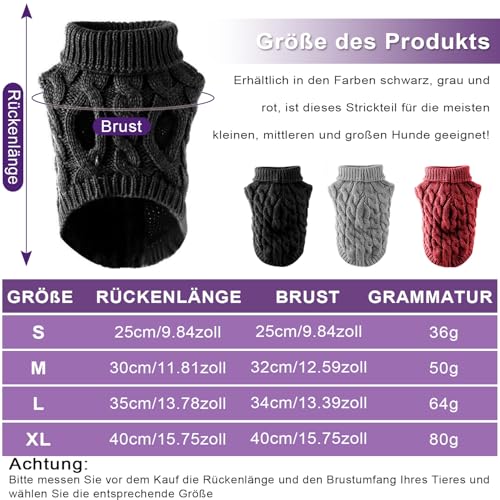 Rückenlänge

Brust

Größe des Produkts

Erhältlich in den Farben schwarz, grau und rot, ist dieses Strickteil für die meisten kleinen, mittleren und großen Hunde geeignet!

| GRÖßE | RÜCKENLÄNGE | BRUST | GRAMMATUR |
|---|---|---|---|
| S | 25cm/9.84zoll | 25cm/9.84zoll | 36g |
| M | 30cm/11.81zoll | 32cm/12.59zoll | 50g |
| L | 35cm/13.78zoll | 34cm/13.39zoll | 64g |
| XL | 40cm/15.75zoll | 40cm/15.75zoll | 80g |

Achtung:
Bitte messen Sie vor dem Kauf die Rückenlänge und den Brustumfang Ihres Tieres und wählen Sie die entsprechende Größe